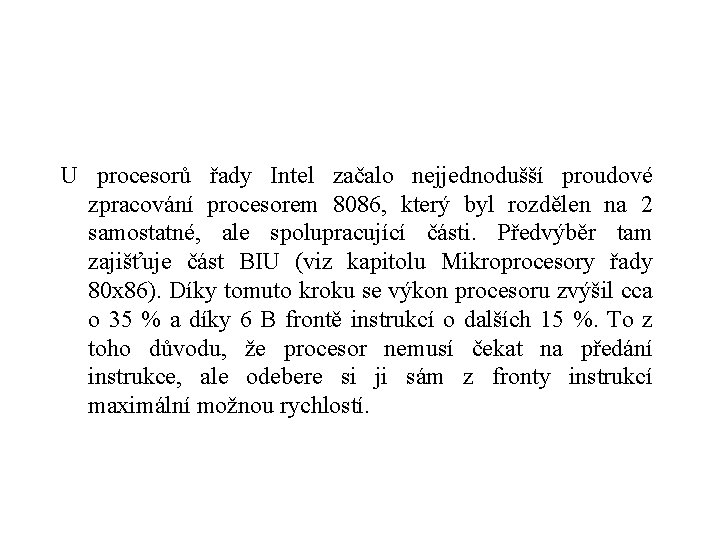 U procesorů řady Intel začalo nejjednodušší proudové zpracování procesorem 8086, který byl rozdělen na 2 samostatné, ale spolupracující části. Předvýběr tam zajišťuje část BIU (viz kapitolu Mikroprocesory řady 80x86). Díky tomuto kroku se výkon procesoru zvýšil cca o 35 % a díky 6 B frontě instrukcí o dalších 15 %. To z toho důvodu, že procesor nemusí čekat na předání instrukce, ale odebere si ji sám z fronty instrukcí maximální možnou rychlostí.